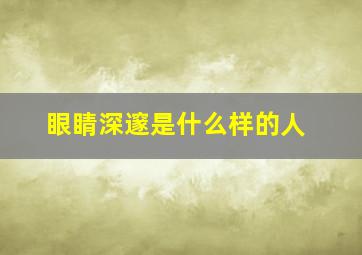 眼睛深邃是什么样的人